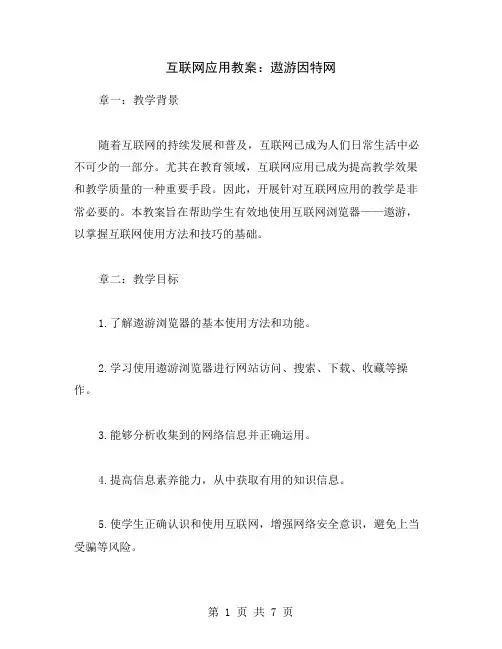 互联网应用教案：遨游因特网

章一：教学背景

随着互联网的持续发展和普及，互联网已成为人们日常生活中必不可少的一部分。尤其在教育领域，互联网应用已成为提高教学效果和教学质量的一种重要手段。因此，开展针对互联网应用的教学是非常必要的。本教案旨在帮助学生有效地使用互联网浏览器——遨游，以掌握互联网使用方法和技巧的基础。

章二：教学目标

1.了解遨游浏览器的基本使用方法和功能。

2.学习使用遨游浏览器进行网站访问、搜索、下载、收藏等操作。

3.能够分析收集到的网络信息并正确运用。

4.提高信息素养能力，从中获取有用的知识信息。

5.使学生正确认识和使用互联网，增强网络安全意识，避免上当受骗等风险。

第 1 页 共 7 页